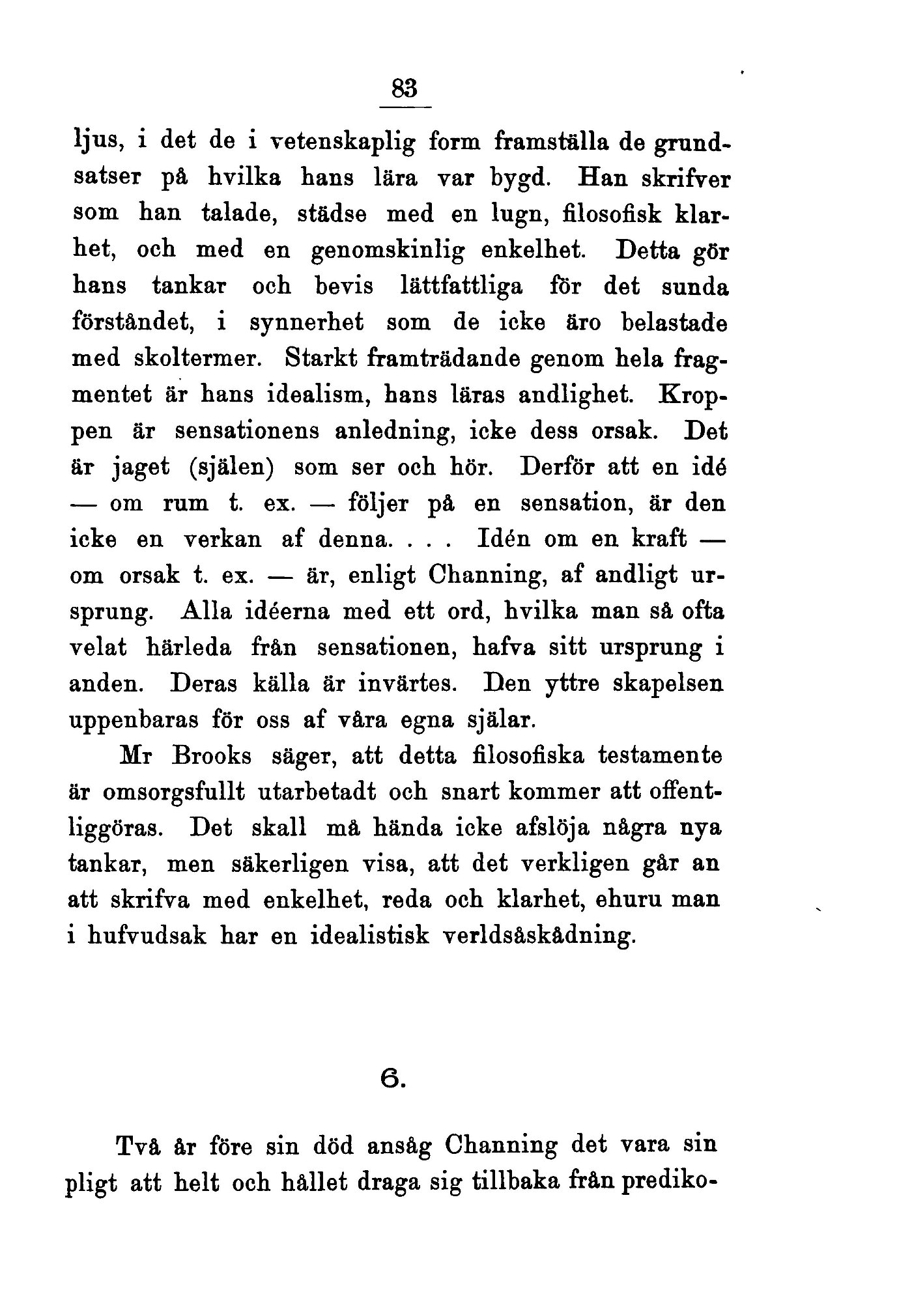 83

ljus, i det de i vetenskaplig form framställa de grundsatser på hvilka hans lära var bygd. Han skrifver som han talade, städse med en lugn, filosofisk klarhet, och med en genomskinlig enkelhet. Detta gör hans tankar och bevis lättfattliga för det sunda förståndet, i synnerhet som de icke äro belastade med skoltermer. Starkt framträdande genom hela fragmentet är hans idealism, hans läras andlighet. Kroppen är sensationens anledning, icke dess orsak. Det är jaget (själen) som ser och hör. Derför att en idé — om rum t. ex. — följer på en sensation, är den icke en verkan af denna. . . . Idén om en kraft — om orsak t. ex. — är, enligt Channing, af andligt ursprung. Alla idéerna med ett ord, hvilka man så ofta velat härleda från sensationen, hafva sitt ursprung i anden. Deras källa är invärtes. Den yttre skapelsen uppenbaras för oss af våra egna själar.

Mr Brooks säger, att detta filosofiska testamente är omsorgsfullt utarbetadt och snart kommer att offentliggöras. Det skall må hända icke afslöja några nya tankar, men säkerligen visa, att det verkligen går an att skrifva med enkelhet, reda och klarhet, ehuru man i hufvudsak har en idealistisk verldsåskådning.

6.

Två år före sin död ansåg Channing det vara sin pligt att helt och hållet draga sig tillbaka från prediko-